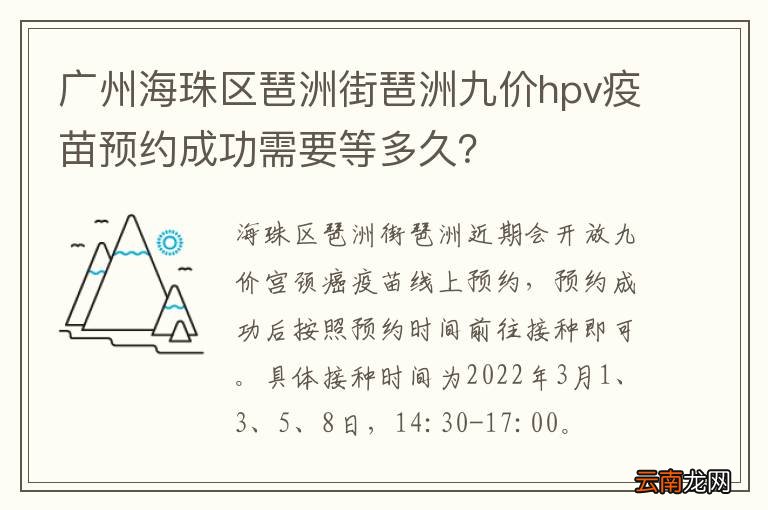 广州海珠区琶洲街琶洲九价hpv疫苗预约成功需要等多久？

海珠区琶洲街琶洲近期会开放九价宫颈癌疫苗线上预约，预约成功后按照预约时间前往接种即可。具体接种时间为2022年3月1、3、5、8日，14:30-17:00。

云南龙网